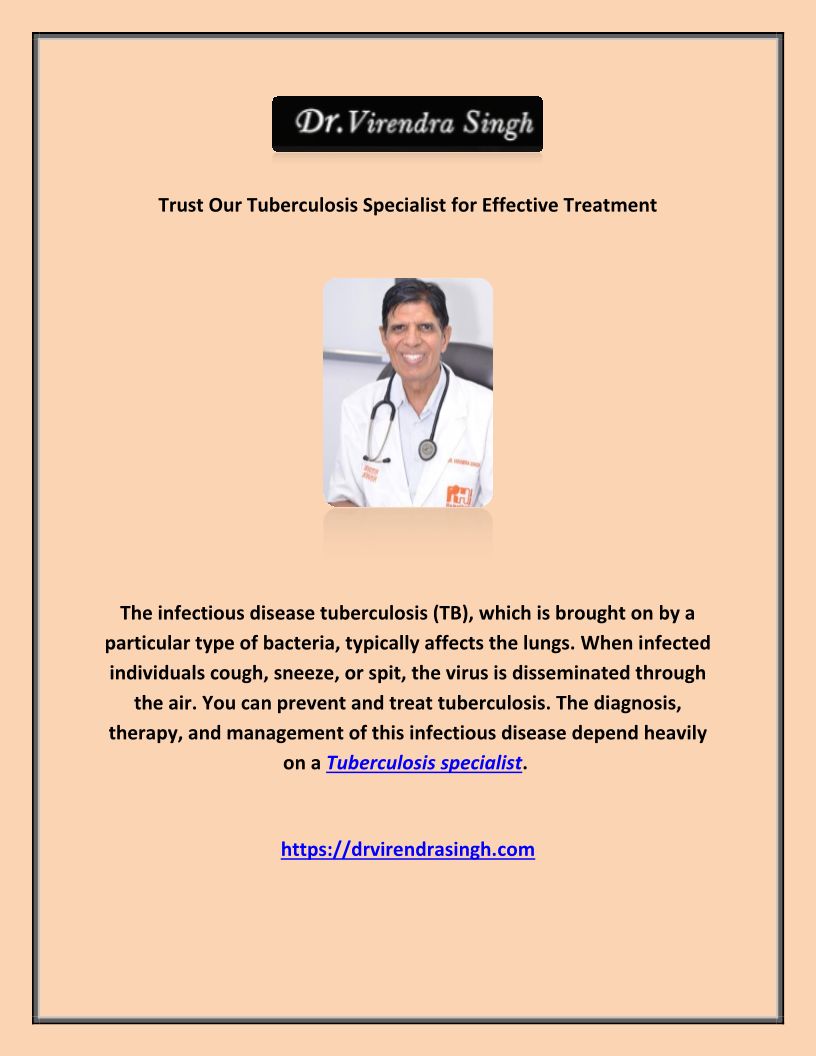 Dr.Virendra Singh

Trust Our Tuberculosis Specialist for Effective Treatment

The infectious disease tuberculosis (TB), which is brought on by a particular type of bacteria, typically affects the lungs. When infected individuals cough, sneeze, or spit, the virus is disseminated through the air. You can prevent and treat tuberculosis. The diagnosis, therapy, and management of this infectious disease depend heavily on a Tuberculosis specialist.

https://drvirendrasingh.com